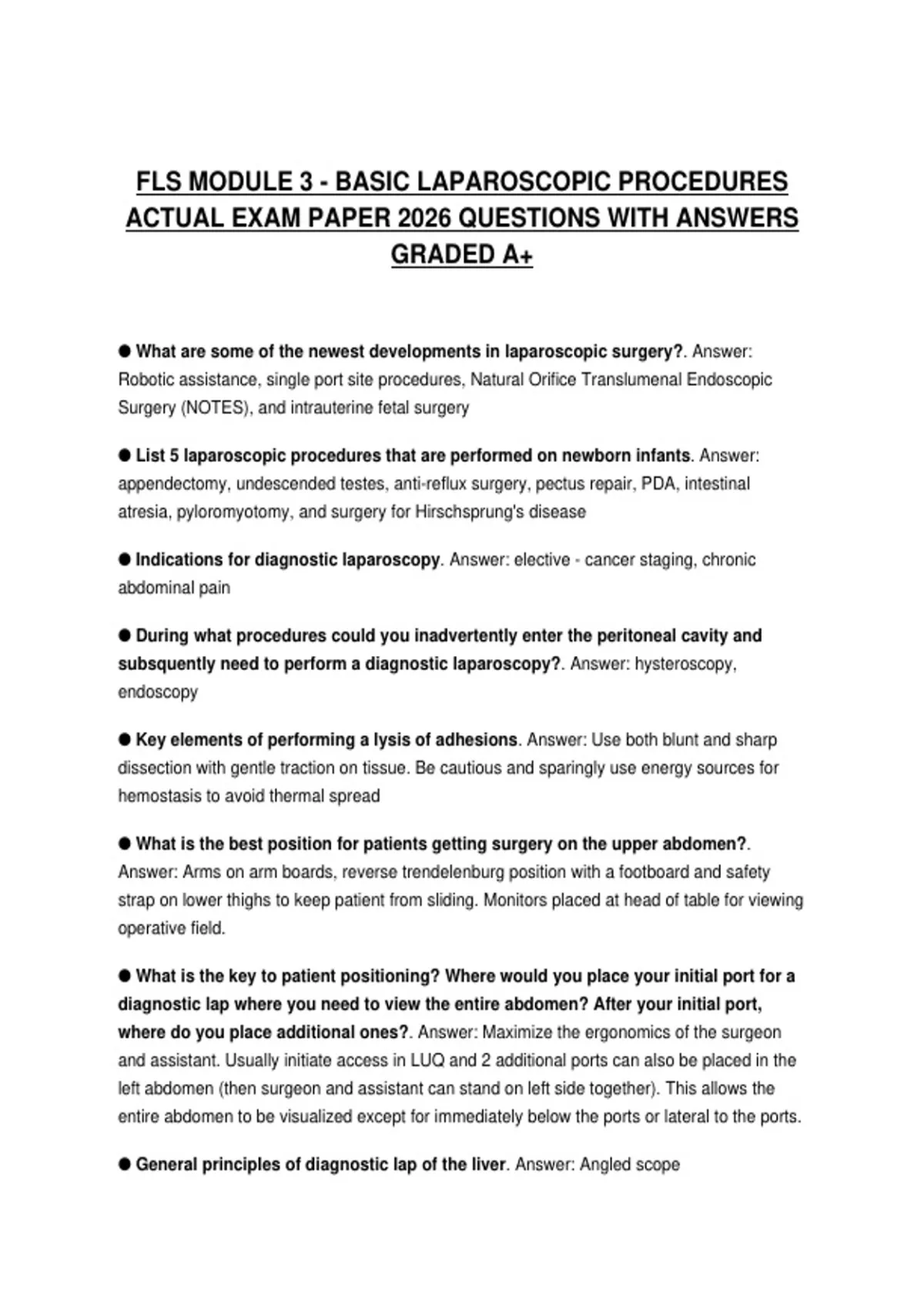 FLS MODULE 3 - BASIC LAPAROSCOPIC PROCEDURES ACTUAL EXAM PAPER 2026 QUESTIONS WITH ANSWERS GRADED A+

● What are some of the newest developments in laparoscopic surgery?. Answer: Robotic assistance, single port site procedures, Natural Orifice Translumenal Endoscopic Surgery (NOTES), and intrauterine fetal surgery

● List 5 laparoscopic procedures that are performed on newborn infants. Answer: appendectomy, undescended testes, anti-reflux surgery, pectus repair, PDA, intestinal atresia, pyloromyotomy, and surgery for Hirschsprung's disease

● Indications for diagnostic laparoscopy. Answer: elective - cancer staging, chronic abdominal pain

● During what procedures could you inadvertently enter the peritoneal cavity and subsquently need to perform a diagnostic laparoscopy?. Answer: hysteroscopy, endoscopy

● Key elements of performing a lysis of adhesions. Answer: Use both blunt and sharp dissection with gentle traction on tissue. Be cautious and sparingly use energy sources for hemostasis to avoid thermal spread

● What is the best position for patients getting surgery on the upper abdomen?. Answer: Arms on arm boards, reverse trendelenburg position with a footboard and safety strap on lower thighs to keep patient from sliding. Monitors placed at head of table for viewing operative field.

● What is the key to patient positioning? Where would you place your initial port for a diagnostic lap where you need to view the entire abdomen? After your initial port, where do you place additional ones?. Answer: Maximize the ergonomics of the surgeon and assistant. Usually initiate access in LUQ and 2 additional ports can also be placed in the left abdomen (then surgeon and assistant can stand on left side together). This allows the entire abdomen to be visualized except for immediately below the ports or lateral to the ports.

● General principles of diagnostic lap of the liver. Answer: Angled scope